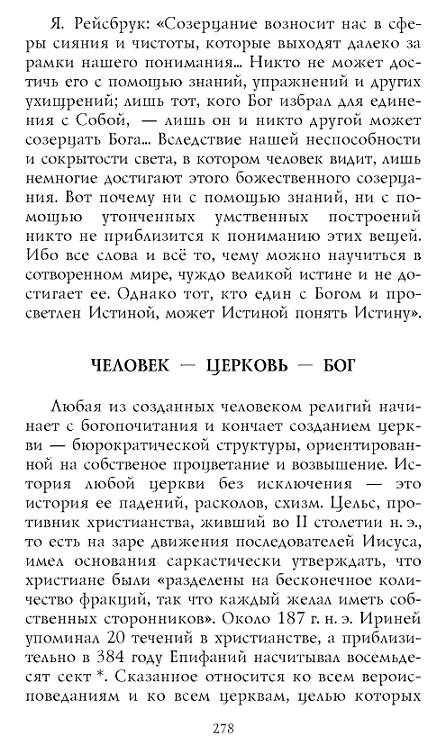 Я. Рейсбрук: «Созерцание возносит нас в сферы сияния и чистоты, которые выходят далеко за рамки нашего понимания... Никто не может достичь его с помощью знаний, упражнений и других ухищрений; лишь тот, кого Бог избрал для единения с Собой, — лишь он и никто другой может созерцать Бога... Вследствие нашей неспособности и сокрытости света, в котором человек видит, лишь немногие достигают этого божественного созерцания. Вот почему ни с помощью знаний, ни с помощью утонченных умственных построений никто не приблизится к пониманию этих вещей. Ибо все слова и всё то, чему можно научиться в сотворенном мире, чуждо великой истине и не достигает ее. Однако тот, кто един с Богом и просветлен Истиной, может Истиной понять Истину».

ЧЕЛОВЕК — ЦЕРКОВЬ — БОГ

Любая из созданных человеком религий начинает с богопочитания и кончает созданием церкви — бюрократической структуры, ориентированной на собственое процветание и возвышение. История любой церкви без исключения — это история ее падений, расколов, схизм. Цельс, противник христианства, живший во II столетии н. э., то есть на заре движения последователей Иисуса, имел основания саркастически утверждать, что христиане были «разделены на бесконечное количество фракций, так что каждый желал иметь собственных сторонников». Около 187 г. н. э. Ириней упоминал 20 течений в христианстве, а приблизительно в 384 году Епифаний насчитывал восемьдесят сект *. Сказанное относится ко всем вероисповеданиям и ко всем церквам, целью которых

278